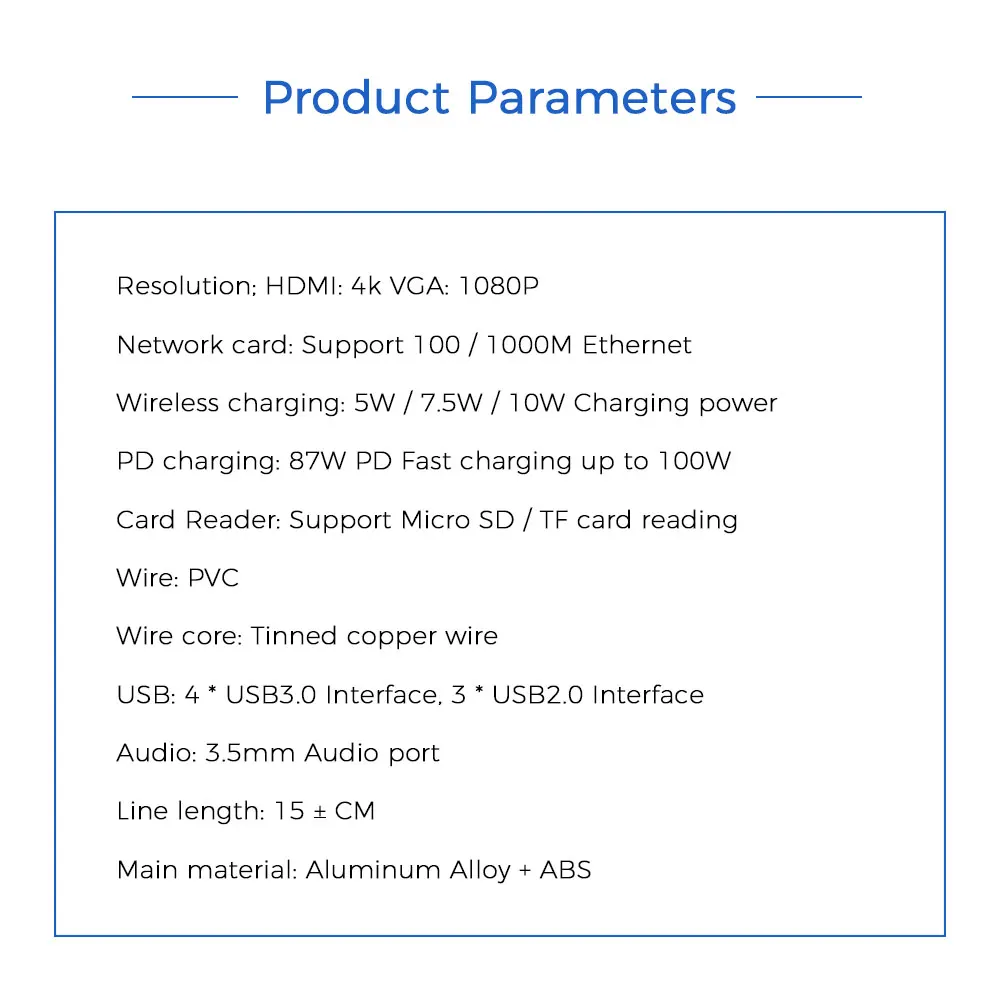 Product Parameters

Resolution: HDMI: 4k VGA: 1080P

Network card: Support 100 / 1000M Ethernet

Wireless charging: 5W / 7.5W / 10W Charging power

PD charging: 87W PD Fast charging up to 100W

Card Reader: Support Micro SD / TF card reading

Wire: PVC

Wire core: Tinned copper wire

USB: 4 * USB3.0 Interface, 3 * USB2.0 Interface

Audio: 3.5mm Audio port

Line length: 15 ± CM

Main material: Aluminum Alloy + ABS